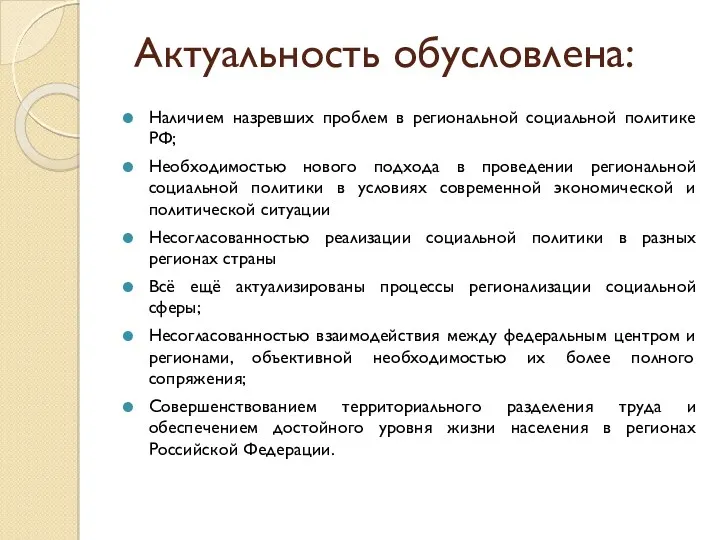 Актуальность обусловлена:

Наличием назревших проблем в региональной социальной политике РФ;

Необходимостью нового подхода в проведении региональной социальной политики в условиях современной экономической и политической ситуации

Несогласованностью реализации социальной политики в разных регионах страны

Всё ещё актуализированы процессы регионализации социальной сферы;

Несогласованностью взаимодействия между федеральным центром и регионами, объективной необходимостью их более полного сопряжения;

Совершенствованием территориального разделения труда и обеспечением достойного уровня жизни населения в регионах Российской Федерации.